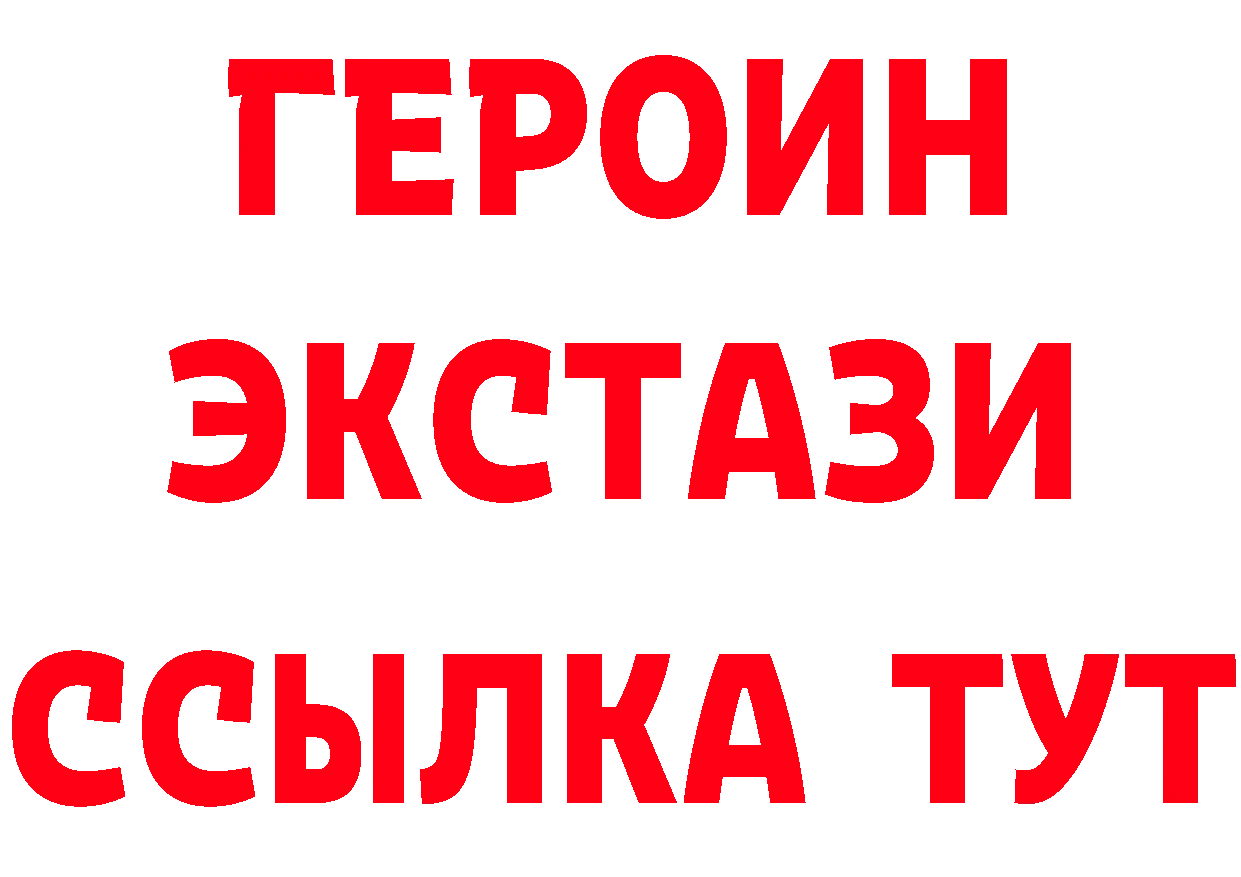 ГЕРОИН
ЭКСТАЗИ
ССЫЛКА ТУТ